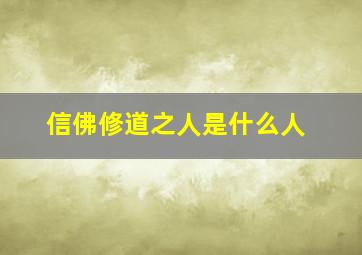 信佛修道之人是什么人